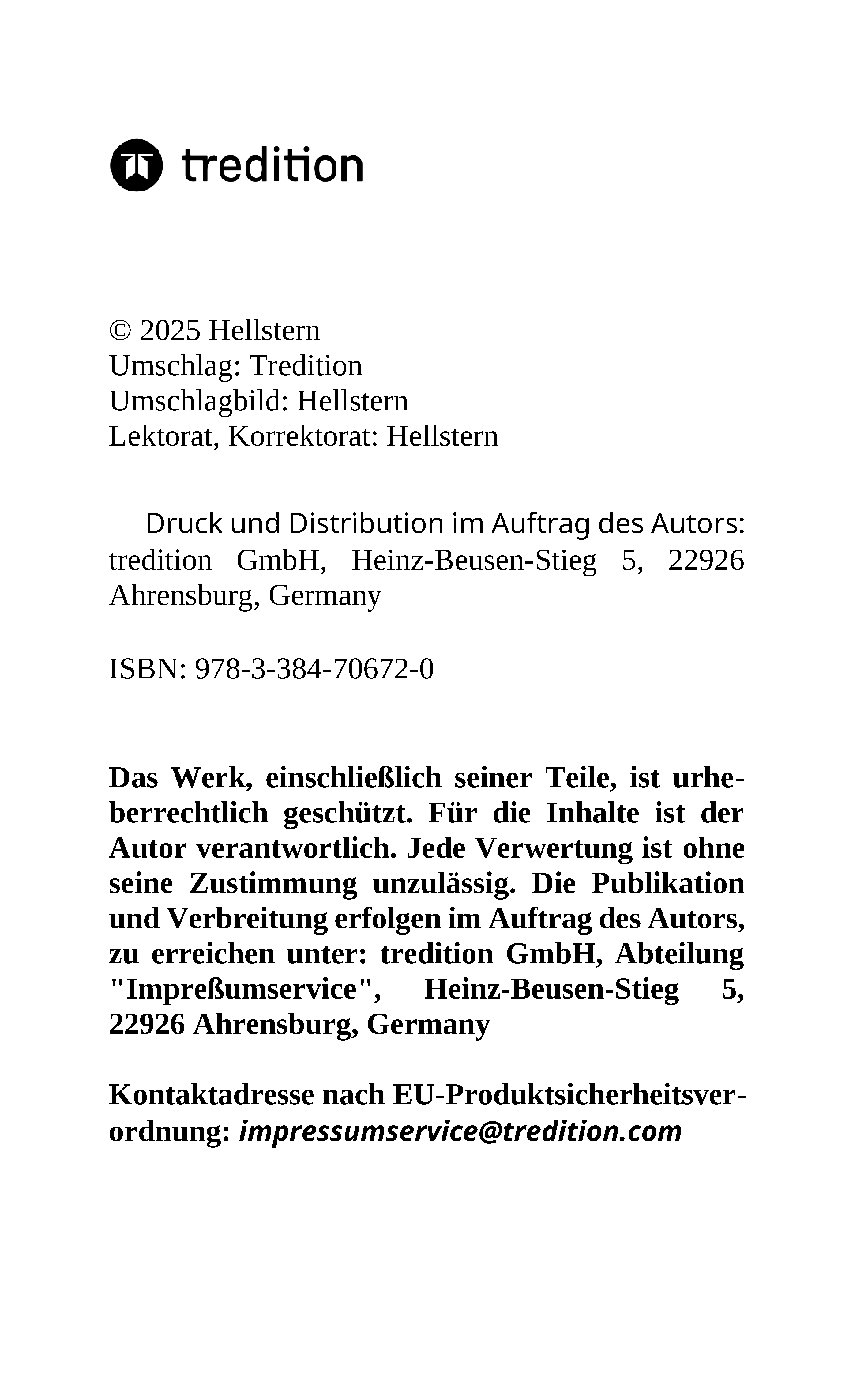 tredition

© 2025 Hellstern
Umschlag: Tredition
Umschlagbild: Hellstern
Lektorat, Korrektorat: Hellstern

Druck und Distribution im Auftrag des Autors: tredition GmbH, Heinz-Beusen-Stieg 5, 22926 Ahrensburg, Germany

ISBN: 978-3-384-70672-0

Das Werk, einschließlich seiner Teile, ist urheberrechtlich geschützt. Für die Inhalte ist der Autor verantwortlich. Jede Verwertung ist ohne seine Zustimmung unzulässig. Die Publikation und Verbreitung erfolgen im Auftrag des Autors, zu erreichen unter: tredition GmbH, Abteilung "Impreßumservice", Heinz-Beusen-Stieg 5, 22926 Ahrensburg, Germany

Kontaktadresse nach EU-Produktsicherheitsverordnung: impressumservice@tredition.com